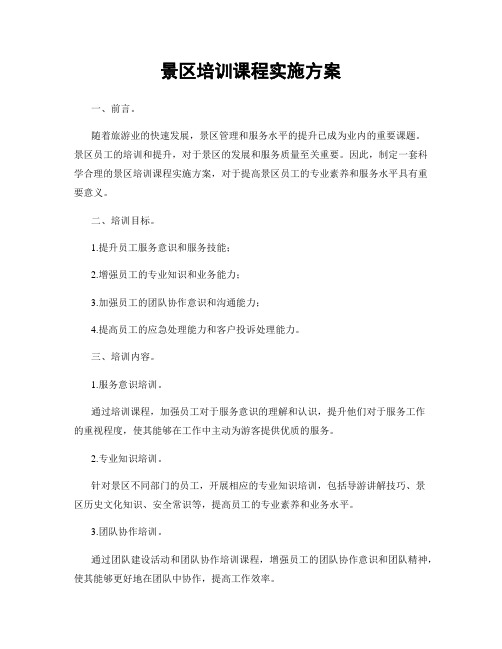 景区培训课程实施方案

一、前言。

随着旅游业的快速发展，景区管理和服务水平的提升已成为业内的重要课题。景区员工的培训和提升，对于景区的发展和服务质量至关重要。因此，制定一套科学合理的景区培训课程实施方案，对于提高景区员工的专业素养和服务水平具有重要意义。

二、培训目标。

1.提升员工服务意识和服务技能；

2.增强员工的专业知识和业务能力；

3.加强员工的团队协作意识和沟通能力；

4.提高员工的应急处理能力和客户投诉处理能力。

三、培训内容。

1.服务意识培训。

通过培训课程，加强员工对于服务意识的理解和认识，提升他们对于服务工作的重视程度，使其能够在工作中主动为游客提供优质的服务。

2.专业知识培训。

针对景区不同部门的员工，开展相应的专业知识培训，包括导游讲解技巧、景区历史文化知识、安全常识等，提高员工的专业素养和业务水平。

3.团队协作培训。

通过团队建设活动和团队协作培训课程，增强员工的团队协作意识和团队精神，使其能够更好地在团队中协作，提高工作效率。